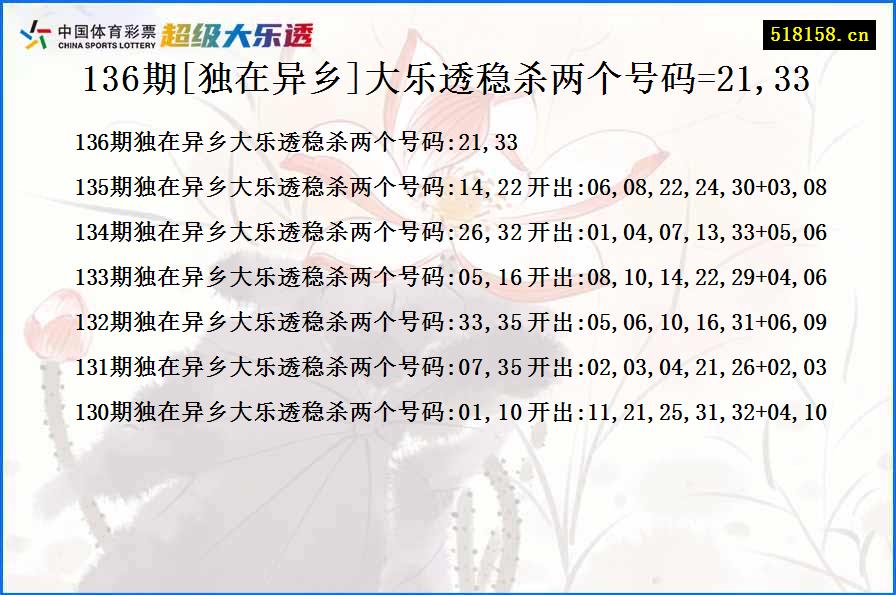 中国体育彩票
CHINA SPORTS LOTTERY
超级大乐透

518158.cn

136期[独在异乡]大乐透稳杀两个号码=21,33

136期独在异乡大乐透稳杀两个号码:21,33

135期独在异乡大乐透稳杀两个号码:14,22 开出:06,08,22,24,30+03,08

134期独在异乡大乐透稳杀两个号码:26,32 开出:01,04,07,13,33+05,06

133期独在异乡大乐透稳杀两个号码:05,16 开出:08,10,14,22,29+04,06

132期独在异乡大乐透稳杀两个号码:33,35 开出:05,06,10,16,31+06,09

131期独在异乡大乐透稳杀两个号码:07,35 开出:02,03,04,21,26+02,03

130期独在异乡大乐透稳杀两个号码:01,10 开出:11,21,25,31,32+04,10